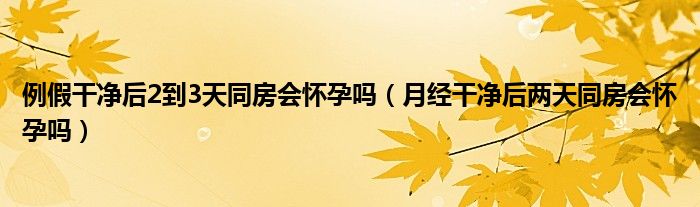 例假干净后2到3天同房会怀孕吗（月经干净后两天同房会怀孕吗）